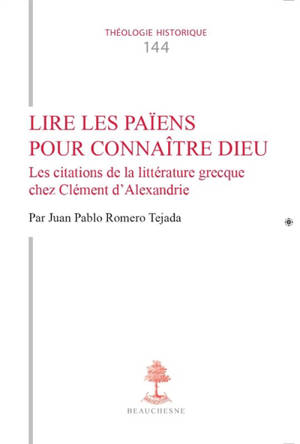 THÉOLOGIE HISTORIQUE
144

LIRE LES PAÏENS POUR CONNAÎTRE DIEU

Les citations de la littérature grecque chez Clément d'Alexandrie

Par Juan Pablo Romero Tejada

BEAUCHESNE